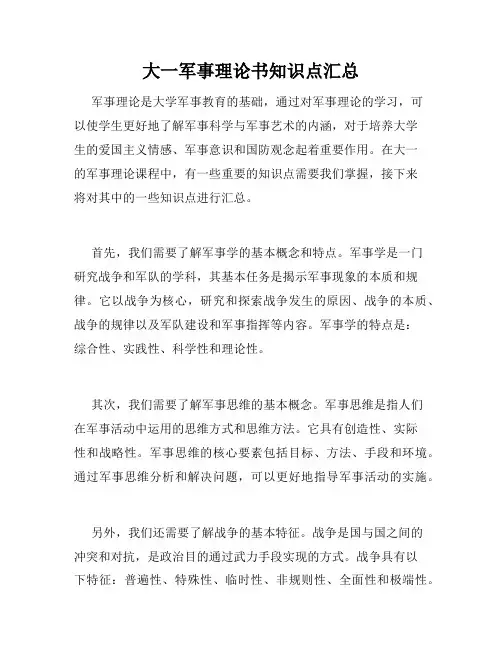 大一军事理论书知识点汇总

军事理论是大学军事教育的基础，通过对军事理论的学习，可以使学生更好地了解军事科学与军事艺术的内涵，对于培养大学生的爱国主义情感、军事意识和国防观念起着重要作用。在大一的军事理论课程中，有一些重要的知识点需要我们掌握，接下来将对其中的一些知识点进行汇总。

首先，我们需要了解军事学的基本概念和特点。军事学是一门研究战争和军队的学科，其基本任务是揭示军事现象的本质和规律。它以战争为核心，研究和探索战争发生的原因、战争的本质、战争的规律以及军队建设和军事指挥等内容。军事学的特点是：综合性、实践性、科学性和理论性。

其次，我们需要了解军事思维的基本概念。军事思维是指人们在军事活动中运用的思维方式和思维方法。它具有创造性、实际性和战略性。军事思维的核心要素包括目标、方法、手段和环境。通过军事思维分析和解决问题，可以更好地指导军事活动的实施。

另外，我们还需要了解战争的基本特征。战争是国与国之间的冲突和对抗，是政治目的通过武力手段实现的方式。战争具有以下特征：普遍性、特殊性、临时性、非规则性、全面性和极端性。